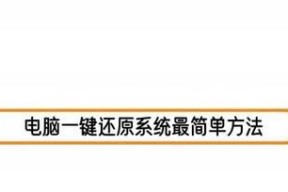 电脑一键还原系统最简单方法